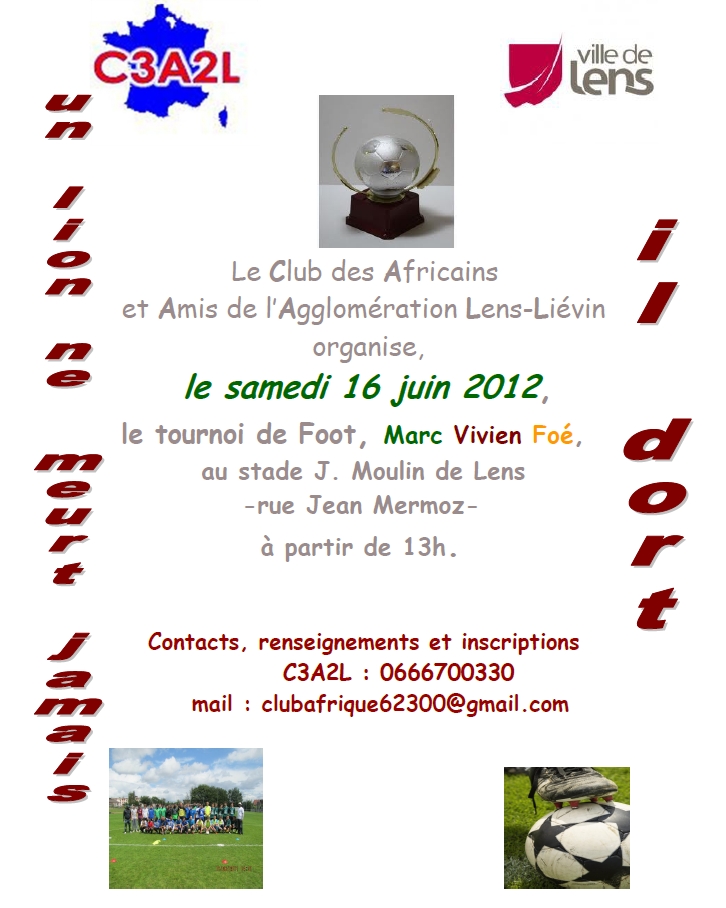 C3A2L

ville de
lens

un lion ne meurt jamais

Le Club des Africains
et Amis de l'Agglomération Lens-Liévin
organise,

le samedi 16 juin 2012,

le tournoi de Foot, Marc Vivien Foé,
au stade J. Moulin de Lens
-rue Jean Mermoz-
à partir de 13h.

Contacts, renseignements et inscriptions
C3A2L : 0666700330
mail : clubafrique62300@gmail.com

il dort